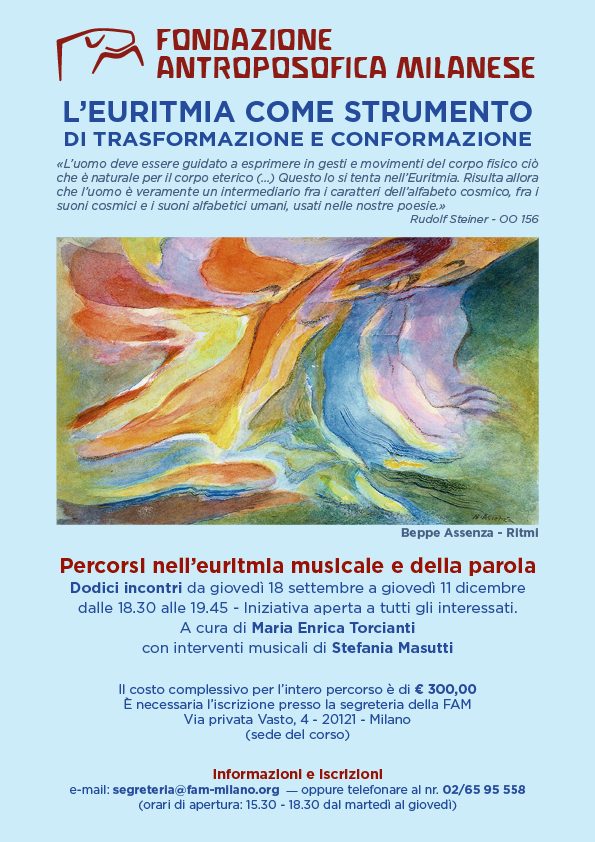 FONDAZIONE
ANTROPOSOFICA MILANESE

L'EURITMIA COME STRUMENTO
DI TRASFORMAZIONE E CONFORMAZIONE

«L'uomo deve essere guidato a esprimere in gesti e movimenti del corpo fisico ciò che è naturale per il corpo eterico (...) Questo lo si tenta nell'Euritmia. Risulta allora che l'uomo è veramente un intermediario fra i caratteri dell'alfabeto cosmico, fra i suoni cosmici e i suoni alfabetici umani, usati nelle nostre poesie.»
Rudolf Steiner - OO 156

Beppe Assenza - Ritmi

Percorsi nell'euritmia musicale e della parola
Dodici incontri da giovedì 18 settembre a giovedì 11 dicembre dalle 18.30 alle 19.45 - Iniziativa aperta a tutti gli interessati.
A cura di Maria Enrica Torcianti
con interventi musicali di Stefania Masutti

Il costo complessivo per l'intero percorso è di € 300,00
È necessaria l'iscrizione presso la segreteria della FAM
Via privata Vasto, 4 - 20121 - Milano
(sede del corso)

Informazioni e iscrizioni
e-mail: segreteria@fam-milano.org — oppure telefonare al nr. 02/65 95 558
(orari di apertura: 15.30 - 18.30 dal martedì al giovedì)